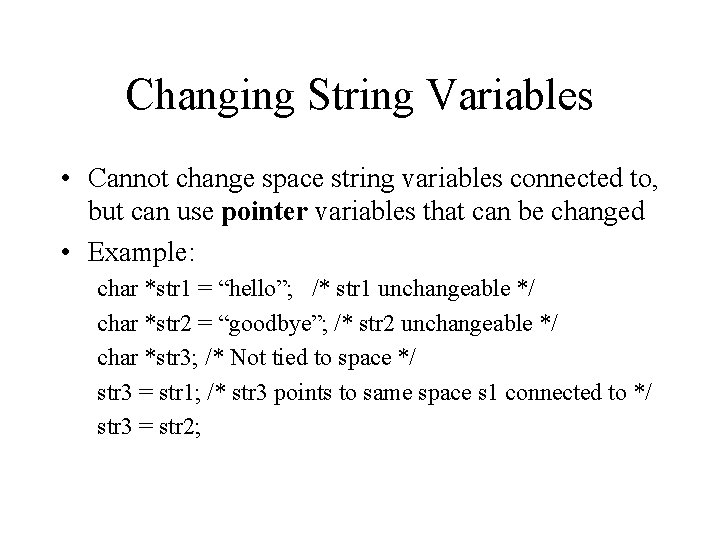 Changing String Variables

• Cannot change space string variables connected to, but can use pointer variables that can be changed
• Example:

char *str1 = "hello"; /* str1 unchangeable */
char *str2 = "goodbye"; /* str2 unchangeable */
char *str3; /* Not tied to space */
str3 = str1; /* str3 points to same space s1 connected to */
str3 = str2;